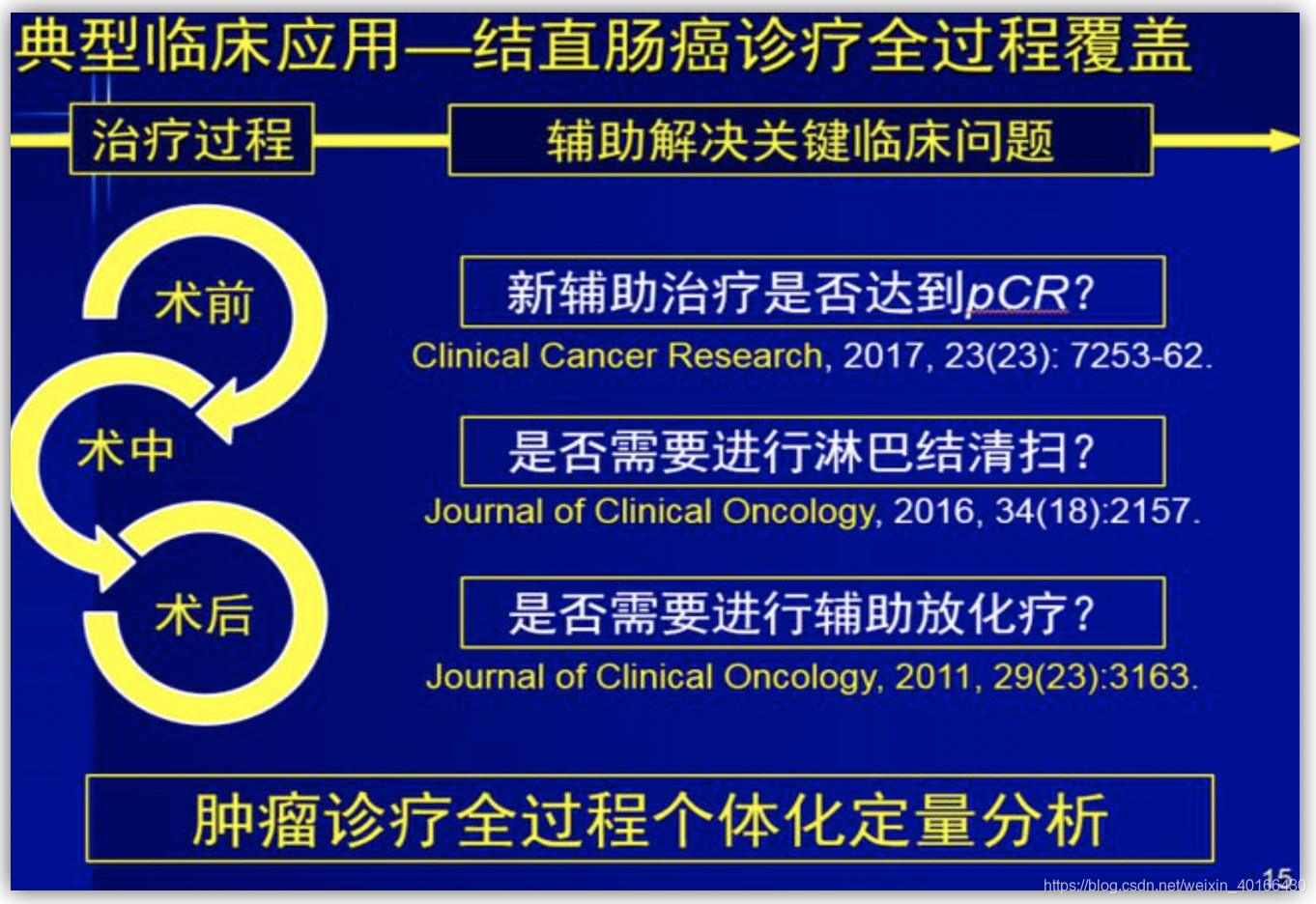 典型临床应用—结直肠癌诊疗全过程覆盖

治疗过程

辅助解决关键临床问题

术前

术中

术后

新辅助治疗是否达到pCR？

Clinical Cancer Research, 2017, 23(23): 7253-62.

是否需要进行淋巴结清扫？

Journal of Clinical Oncology, 2016, 34(18):2157.

是否需要进行辅助放化疗？

Journal of Clinical Oncology, 2011, 29(23):3163.

肿瘤诊疗全过程个体化定量分析

15

https://blog.csdn.net/weixin_40166430